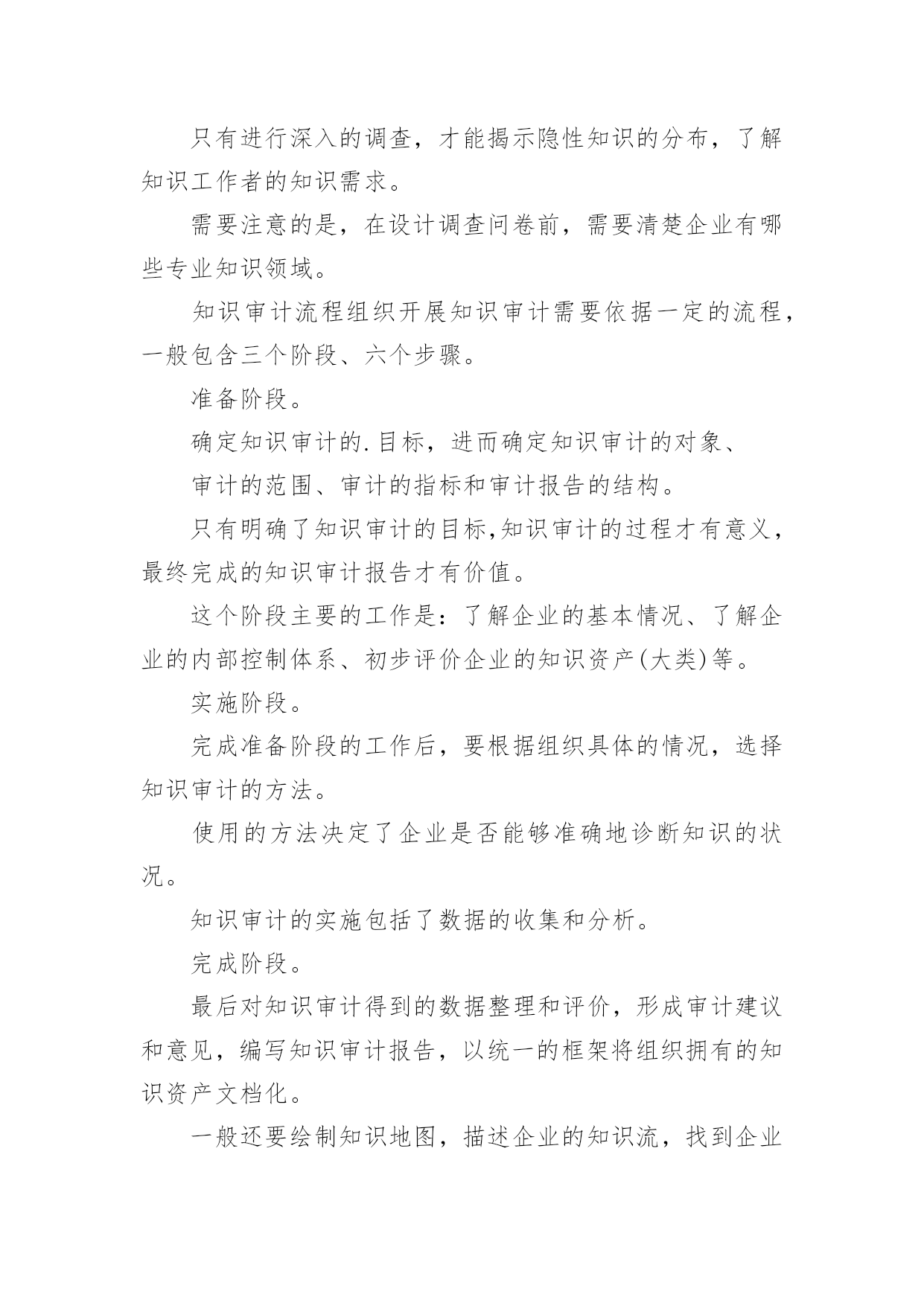 只有进行深入的调查，才能揭示隐性知识的分布，了解知识工作者的知识需求。

需要注意的是，在设计调查问卷前，需要清楚企业有哪些专业知识领域。

知识审计流程组织开展知识审计需要依据一定的流程，一般包含三个阶段、六个步骤。

准备阶段。

确定知识审计的.目标，进而确定知识审计的对象、

审计的范围、审计的指标和审计报告的结构。

只有明确了知识审计的目标,知识审计的过程才有意义，最终完成的知识审计报告才有价值。

这个阶段主要的工作是：了解企业的基本情况、了解企业的内部控制体系、初步评价企业的知识资产(大类)等。

实施阶段。

完成准备阶段的工作后，要根据组织具体的情况，选择知识审计的方法。

使用的方法决定了企业是否能够准确地诊断知识的状况。

知识审计的实施包括了数据的收集和分析。

完成阶段。

最后对知识审计得到的数据整理和评价，形成审计建议和意见，编写知识审计报告，以统一的框架将组织拥有的知识资产文档化。

一般还要绘制知识地图，描述企业的知识流，找到企业